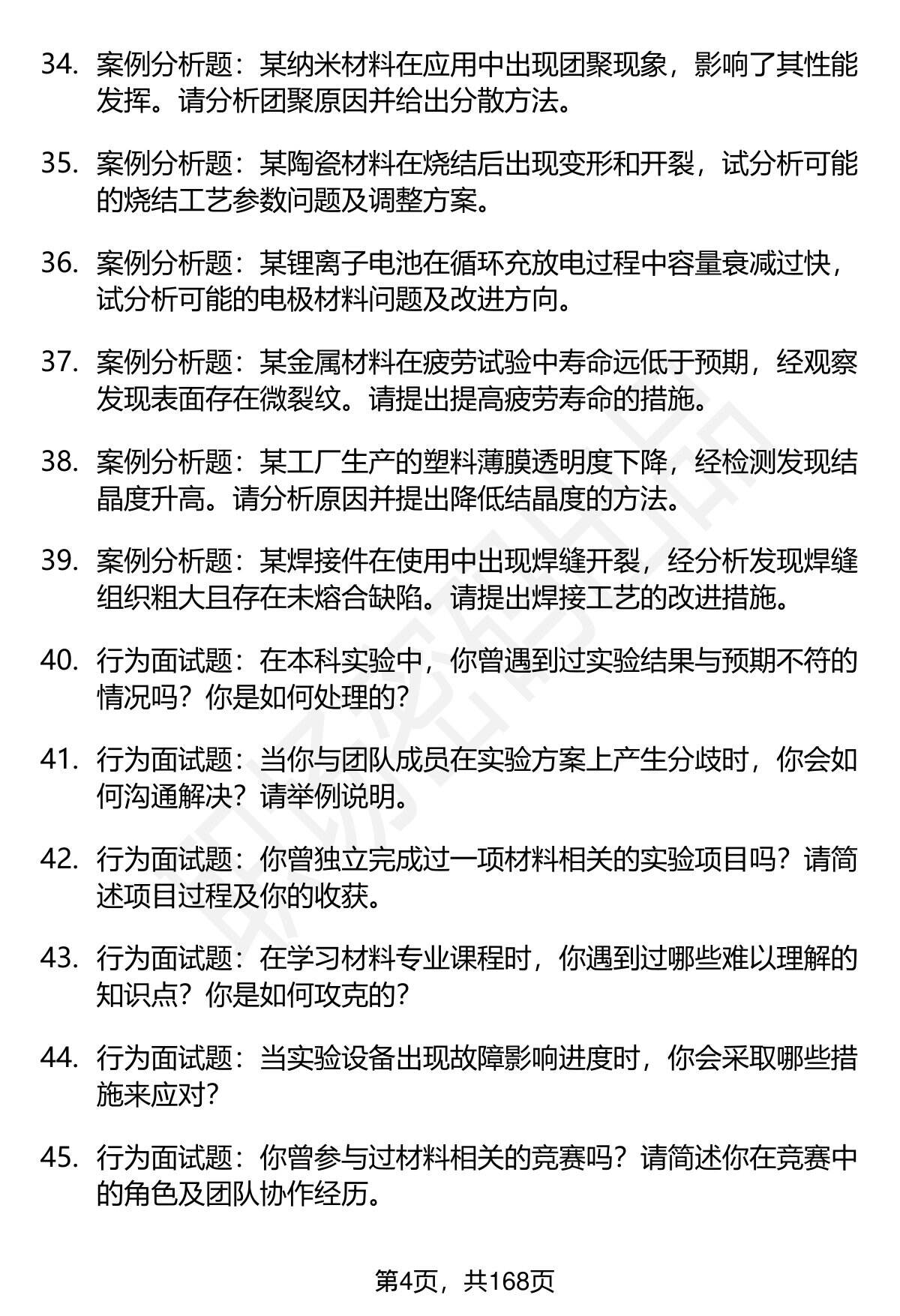 34. 案例分析题：某纳米材料在应用中出现团聚现象，影响了其性能发挥。请分析团聚原因并给出分散方法。

35. 案例分析题：某陶瓷材料在烧结后出现变形和开裂，试分析可能的烧结工艺参数问题及调整方案。

36. 案例分析题：某锂离子电池在循环充放电过程中容量衰减过快，试分析可能的电极材料问题及改进方向。

37. 案例分析题：某金属材料在疲劳试验中寿命远低于预期，经观察发现表面存在微裂纹。请提出提高疲劳寿命的措施。

38. 案例分析题：某工厂生产的塑料薄膜透明度下降，经检测发现结晶度升高。请分析原因并提出降低结晶度的方法。

39. 案例分析题：某焊接件在使用中出现焊缝开裂，经分析发现焊缝组织粗大且存在未熔合缺陷。请提出焊接工艺的改进措施。

40. 行为面试题：在本科实验中，你曾遇到过实验结果与预期不符的情况吗？你是如何处理的？

41. 行为面试题：当你与团队成员在实验方案上产生分歧时，你会如何沟通解决？请举例说明。

42. 行为面试题：你曾独立完成过一项材料相关的实验项目吗？请简述项目过程及你的收获。

43. 行为面试题：在学习材料专业课程时，你遇到过哪些难以理解的知识点？你是如何攻克的？

44. 行为面试题：当实验设备出现故障影响进度时，你会采取哪些措施来应对？

45. 行为面试题：你曾参与过材料相关的竞赛吗？请简述你在竞赛中的角色及团队协作经历。

第4页，共168页